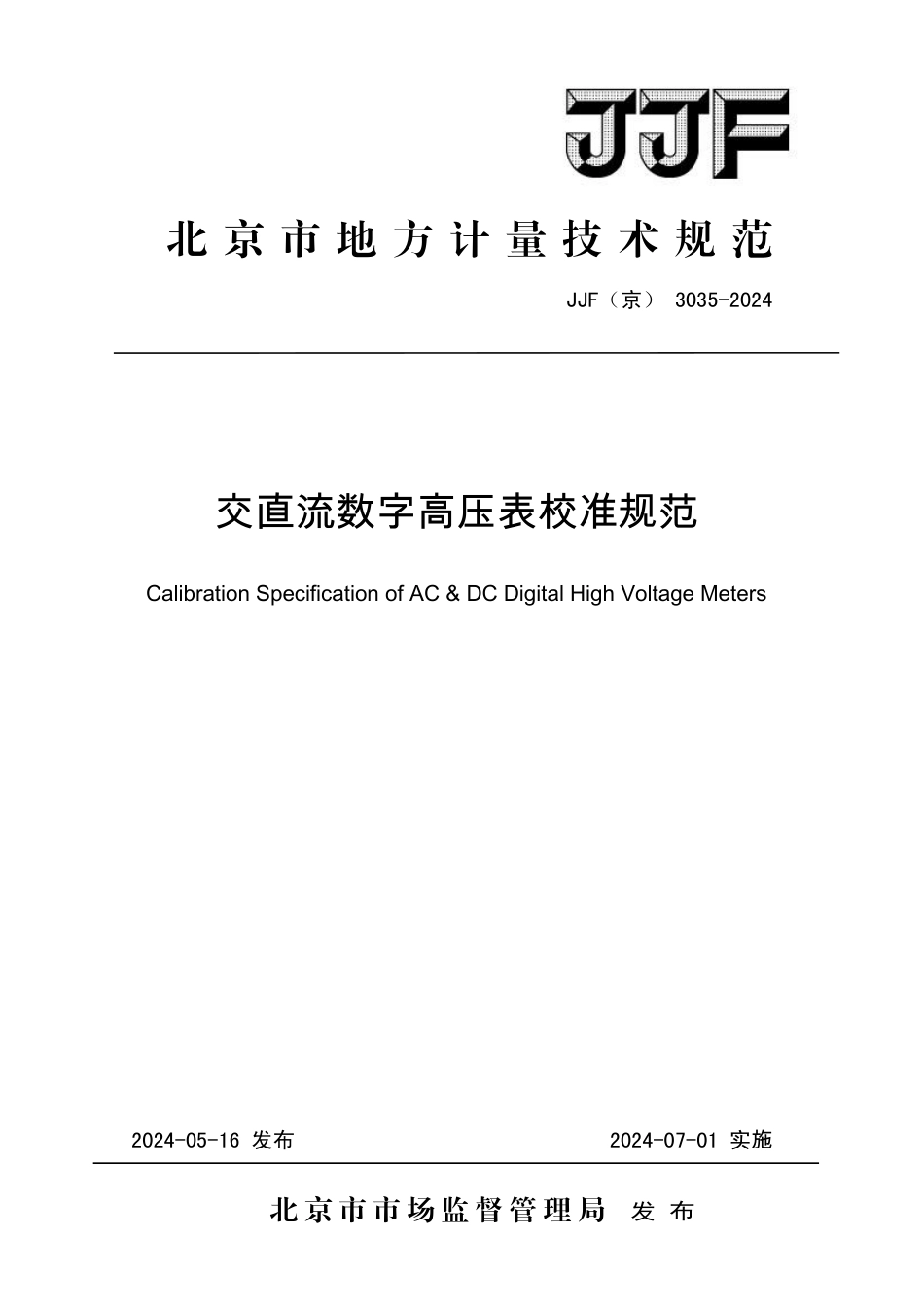 JJF

北京市地方计量技术规范

JJF（京） 3035-2024

交直流数字高压表校准规范

Calibration Specification of AC & DC Digital High Voltage Meters

2024-05-16 发布

2024-07-01 实施

北京市市场监督管理局 发布